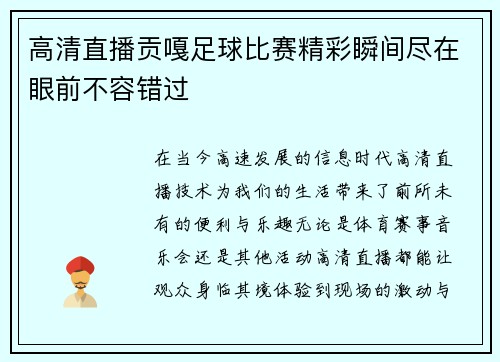 高清直播贡嘎足球比赛精彩瞬间尽在眼前不容错过

在当今高速发展的信息时代高清直播技术为我们的生活带来了前所未有的便利与乐趣无论是体育赛事音乐会还是其他活动高清直播都能让观众身临其境体验到现场的激动与